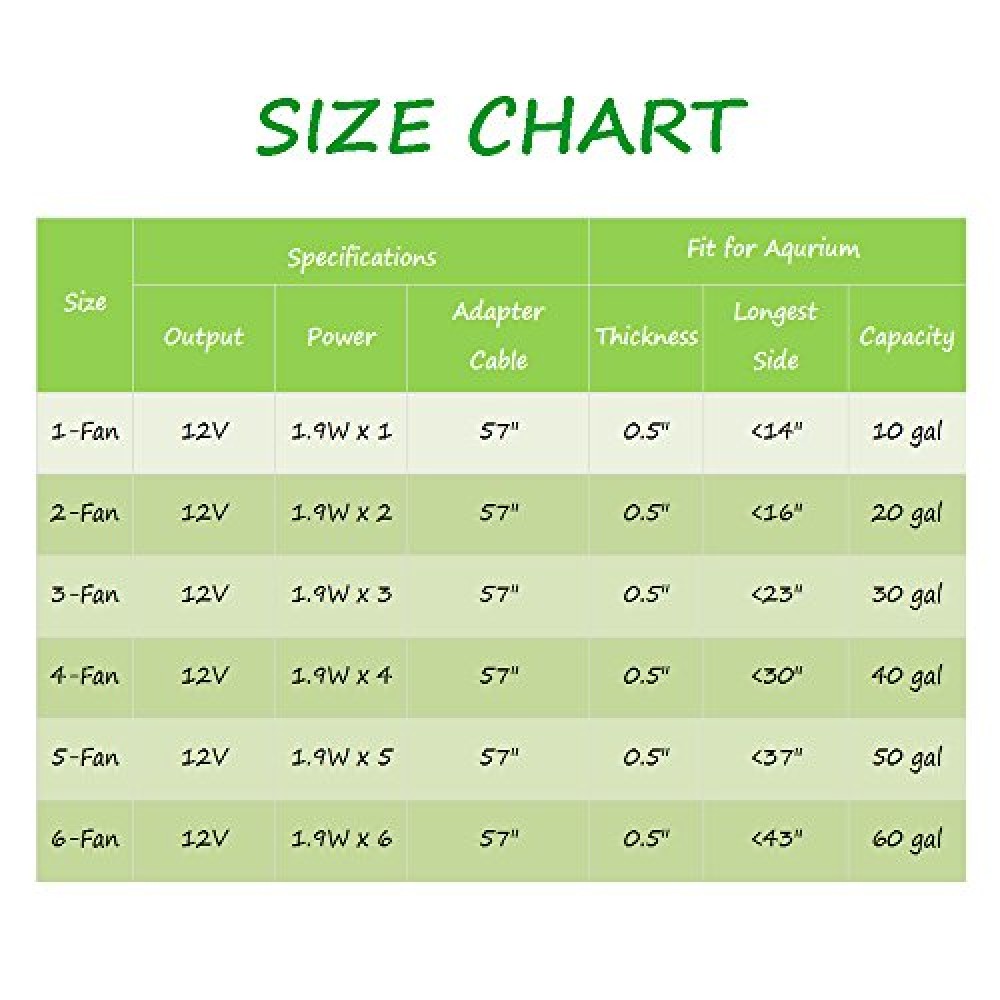 SIZE CHART

| Size | Specifications | | | Fit for Aqurium | | |
|---|---|---|---|---|---|---|
| | Output | Power | Adapter Cable | Thickness | Longest Side | Capacity |
| 1-Fan | 12V | 1.9W x 1 | 57" | 0.5" | <14" | 10 gal |
| 2-Fan | 12V | 1.9W x 2 | 57" | 0.5" | <16" | 20 gal |
| 3-Fan | 12V | 1.9W x 3 | 57" | 0.5" | <23" | 30 gal |
| 4-Fan | 12V | 1.9W x 4 | 57" | 0.5" | <30" | 40 gal |
| 5-Fan | 12V | 1.9W x 5 | 57" | 0.5" | <37" | 50 gal |
| 6-Fan | 12V | 1.9W x 6 | 57" | 0.5" | <43" | 60 gal |